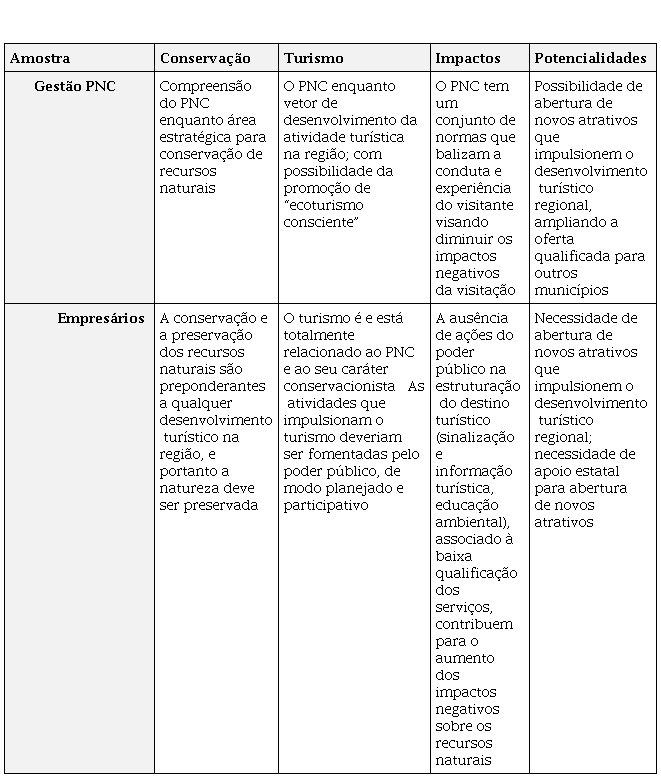 | Amostra | Conservação | Turismo | Impactos | Potencialidades |
|---|---|---|---|---|
| Gestão PNC | Compreensão do PNC enquanto área estratégica para conservação de recursos naturais | O PNC enquanto vetor de desenvolvimento da atividade turística na região; com possibilidade da promoção de "ecoturismo consciente" | O PNC tem um conjunto de normas que balizam a conduta e experiência do visitante visando diminuir os impactos negativos da visitação | Possibilidade de abertura de novos atrativos que impulsionem o desenvolvimento turístico regional, ampliando a oferta qualificada para outros municípios |
| Empresários | A conservação e a preservação dos recursos naturais são preponderantes a qualquer desenvolvimento turístico na região, e portanto a natureza deve ser preservada | O turismo é e está totalmente relacionado ao PNC e ao seu caráter conservacionista As atividades que impulsionam o turismo deveriam ser fomentadas pelo poder público, de modo planejado e participativo | A ausência de ações do poder público na estruturação do destino turístico (sinalização e informação turística, educação ambiental), associado à baixa qualificação dos serviços, contribuem para o aumento dos impactos negativos sobre os recursos naturais | Necessidade de abertura de novos atrativos que impulsionem o desenvolvimento turístico regional; necessidade de apoio estatal para abertura de novos atrativos |